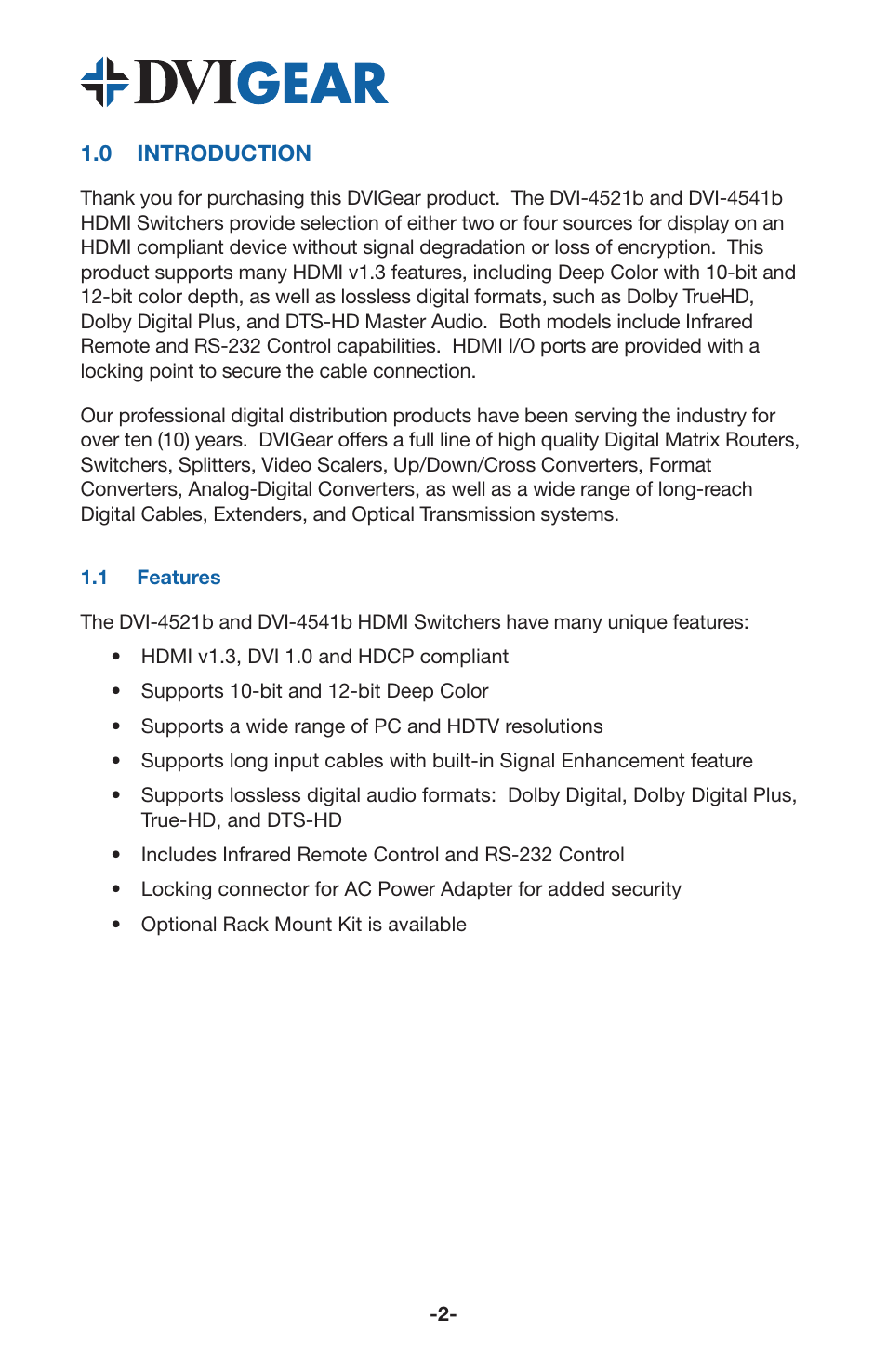 DVIGEAR

1.0 INTRODUCTION

Thank you for purchasing this DVIGear product. The DVI-4521b and DVI-4541b HDMI Switchers provide selection of either two or four sources for display on an HDMI compliant device without signal degradation or loss of encryption. This product supports many HDMI v1.3 features, including Deep Color with 10-bit and 12-bit color depth, as well as lossless digital formats, such as Dolby TrueHD, Dolby Digital Plus, and DTS-HD Master Audio. Both models include Infrared Remote and RS-232 Control capabilities. HDMI I/O ports are provided with a locking point to secure the cable connection.

Our professional digital distribution products have been serving the industry for over ten (10) years. DVIGear offers a full line of high quality Digital Matrix Routers, Switchers, Splitters, Video Scalers, Up/Down/Cross Converters, Format Converters, Analog-Digital Converters, as well as a wide range of long-reach Digital Cables, Extenders, and Optical Transmission systems.

1.1 Features

The DVI-4521b and DVI-4541b HDMI Switchers have many unique features:

• HDMI v1.3, DVI 1.0 and HDCP compliant
• Supports 10-bit and 12-bit Deep Color
• Supports a wide range of PC and HDTV resolutions
• Supports long input cables with built-in Signal Enhancement feature
• Supports lossless digital audio formats: Dolby Digital, Dolby Digital Plus, True-HD, and DTS-HD
• Includes Infrared Remote Control and RS-232 Control
• Locking connector for AC Power Adapter for added security
• Optional Rack Mount Kit is available

-2-